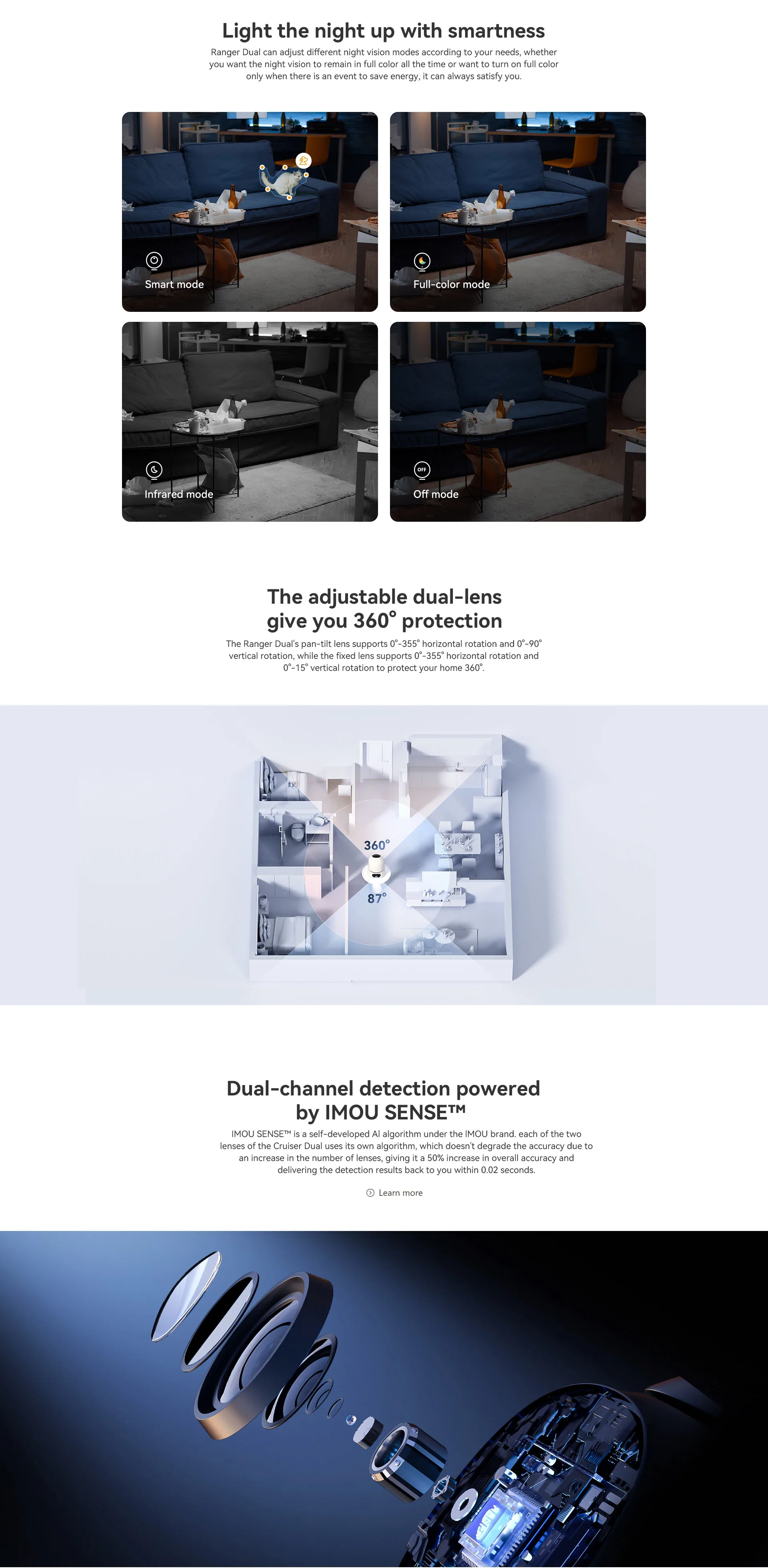 Light the night up with smartness

Ranger Dual can adjust different night vision modes according to your needs, whether you want the night vision to remain in full color all the time or want to turn on full color only when there is an event to save energy, it can always satisfy you.

Smart mode

Full-color mode

Infrared mode

OFF
Off mode

The adjustable dual-lens give you 360° protection

The Ranger Dual's pan-tilt lens supports 0°-355° horizontal rotation and 0°-90° vertical rotation, while the fixed lens supports 0°-355° horizontal rotation and 0°-15° vertical rotation to protect your home 360°.

360°

87°

Dual-channel detection powered by IMOU SENSE™

IMOU SENSE™ is a self-developed AI algorithm under the IMOU brand. each of the two lenses of the Cruiser Dual uses its own algorithm, which doesn't degrade the accuracy due to an increase in the number of lenses, giving it a 50% increase in overall accuracy and delivering the detection results back to you within 0.02 seconds.

Learn more